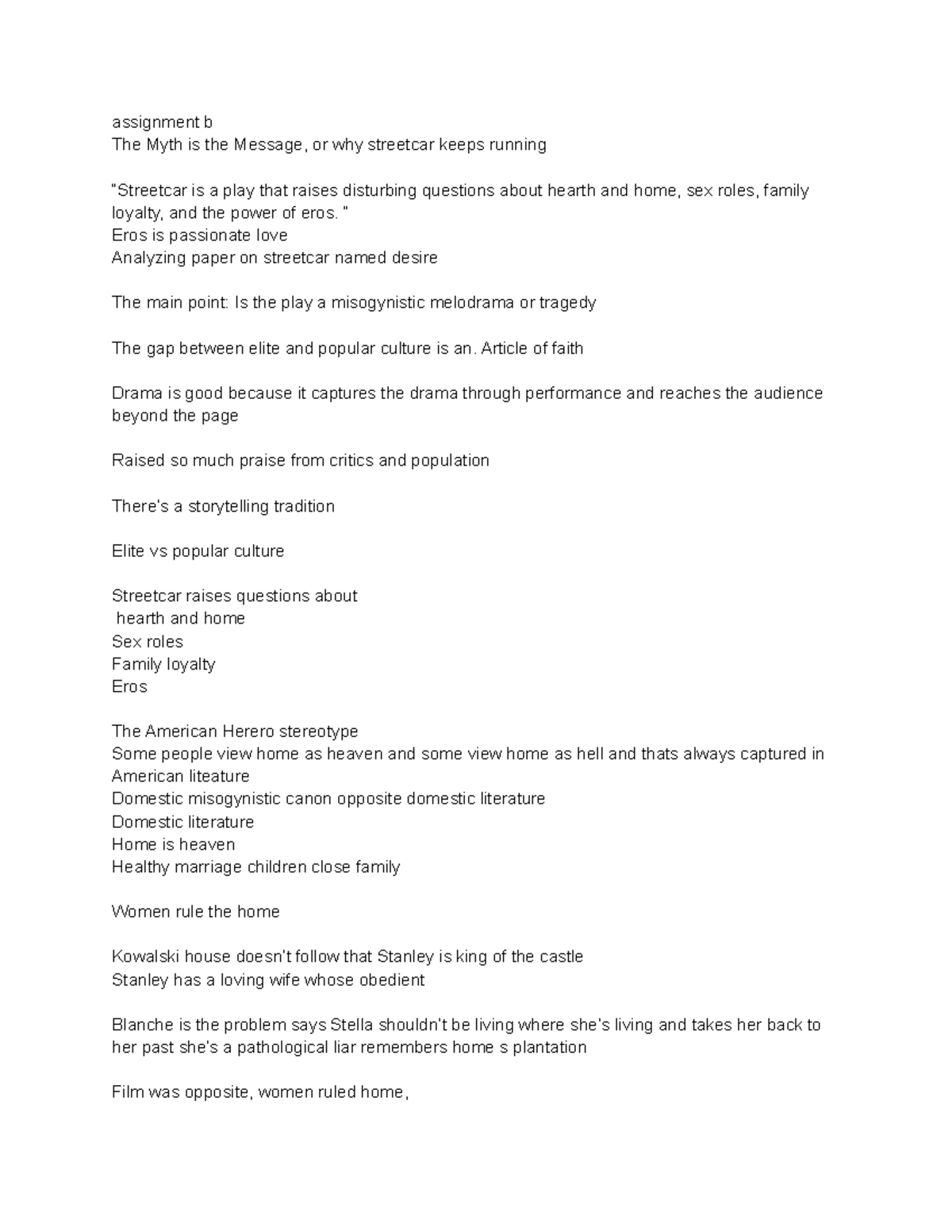 assignment b
The Myth is the Message, or why streetcar keeps running

"Streetcar is a play that raises disturbing questions about hearth and home, sex roles, family loyalty, and the power of eros. "
Eros is passionate love
Analyzing paper on streetcar named desire

The main point: Is the play a misogynistic melodrama or tragedy

The gap between elite and popular culture is an. Article of faith

Drama is good because it captures the drama through performance and reaches the audience beyond the page

Raised so much praise from critics and population

There's a storytelling tradition

Elite vs popular culture

Streetcar raises questions about
hearth and home
Sex roles
Family loyalty
Eros

The American Herero stereotype
Some people view home as heaven and some view home as hell and thats always captured in American liteature
Domestic misogynistic canon opposite domestic literature
Domestic literature
Home is heaven
Healthy marriage children close family

Women rule the home

Kowalski house doesn't follow that Stanley is king of the castle
Stanley has a loving wife whose obedient

Blanche is the problem says Stella shouldn't be living where she's living and takes her back to her past she's a pathological liar remembers home s plantation

Film was opposite, women ruled home,